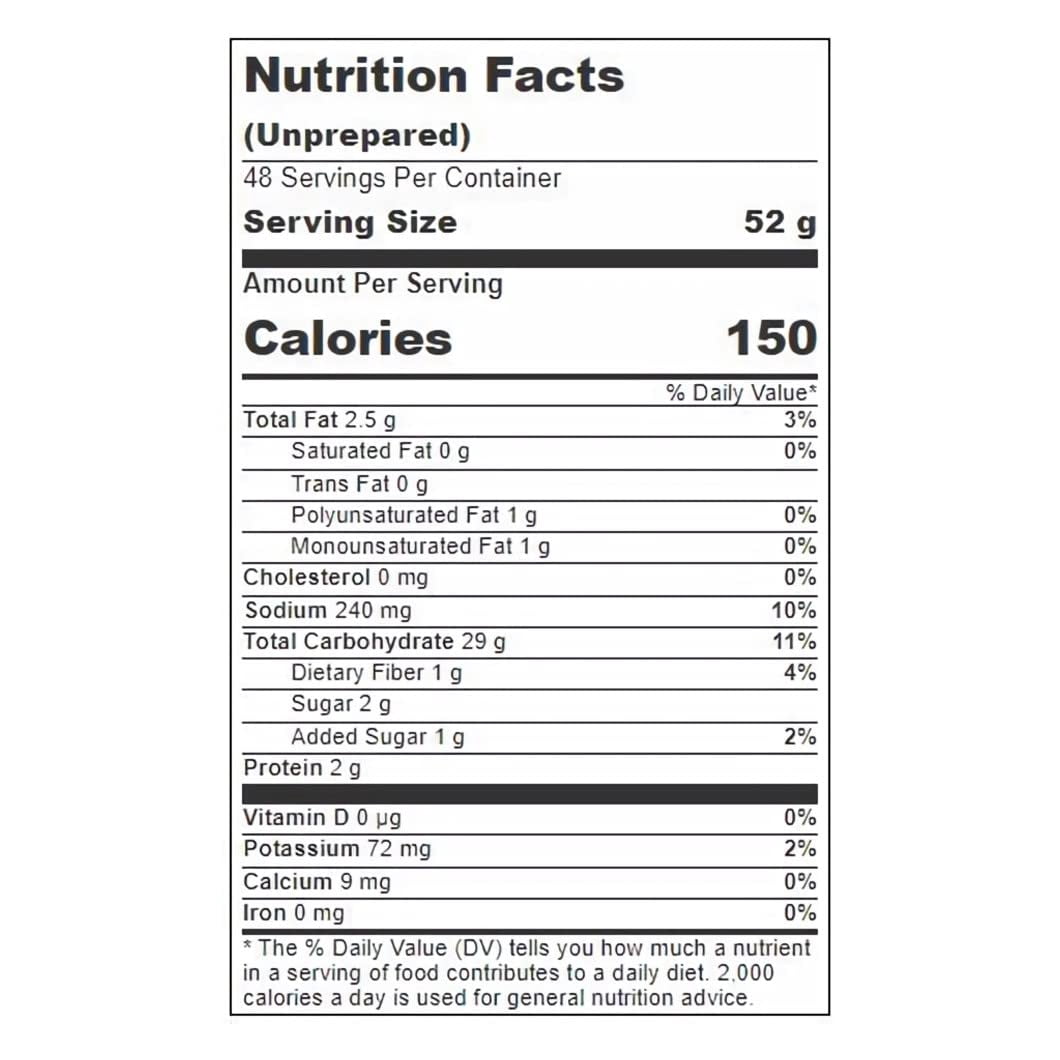 Nutrition Facts
(Unprepared)
48 Servings Per Container
Serving Size 52 g

Amount Per Serving
Calories 150

| | % Daily Value* |
|---|---|
| Total Fat 2.5 g | 3% |
| Saturated Fat 0 g | 0% |
| Trans Fat 0 g | |
| Polyunsaturated Fat 1 g | 0% |
| Monounsaturated Fat 1 g | 0% |
| Cholesterol 0 mg | 0% |
| Sodium 240 mg | 10% |
| Total Carbohydrate 29 g | 11% |
| Dietary Fiber 1 g | 4% |
| Sugar 2 g | |
| Added Sugar 1 g | 2% |
| Protein 2 g | |
| Vitamin D 0 µg | 0% |
| Potassium 72 mg | 2% |
| Calcium 9 mg | 0% |
| Iron 0 mg | 0% |

* The % Daily Value (DV) tells you how much a nutrient in a serving of food contributes to a daily diet. 2,000 calories a day is used for general nutrition advice.